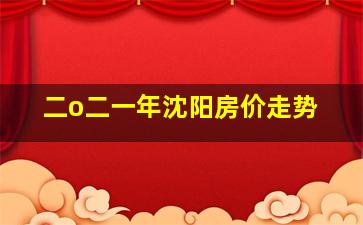 二o二一年沈阳房价走势